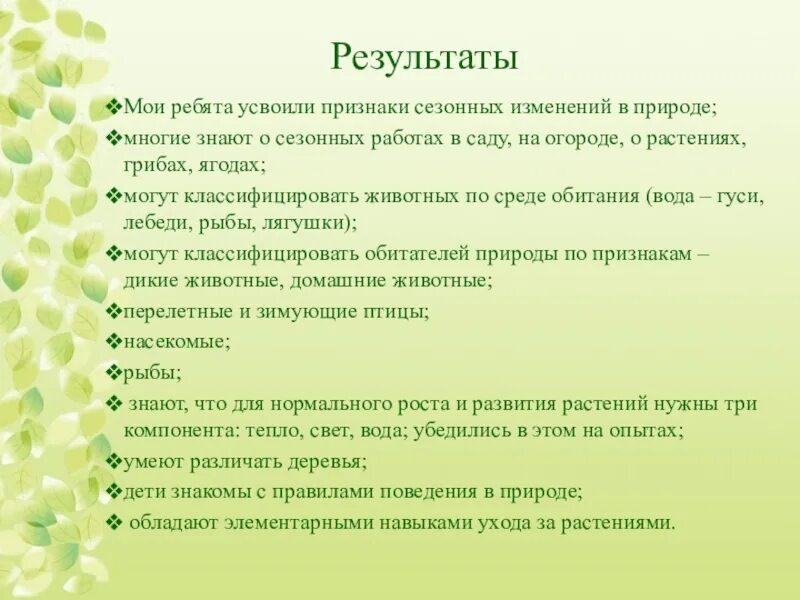 Результаты

❖Мои ребята усвоили признаки сезонных изменений в природе;

❖многие знают о сезонных работах в саду, на огороде, о растениях, грибах, ягодах;

❖могут классифицировать животных по среде обитания (вода – гуси, лебеди, рыбы, лягушки);

❖могут классифицировать обитателей природы по признакам – дикие животные, домашние животные;

❖перелетные и зимующие птицы;

❖насекомые;

❖рыбы;

❖ знают, что для нормального роста и развития растений нужны три компонента: тепло, свет, вода; убедились в этом на опытах;

❖умеют различать деревья;

❖дети знакомы с правилами поведения в природе;

❖ обладают элементарными навыками ухода за растениями.